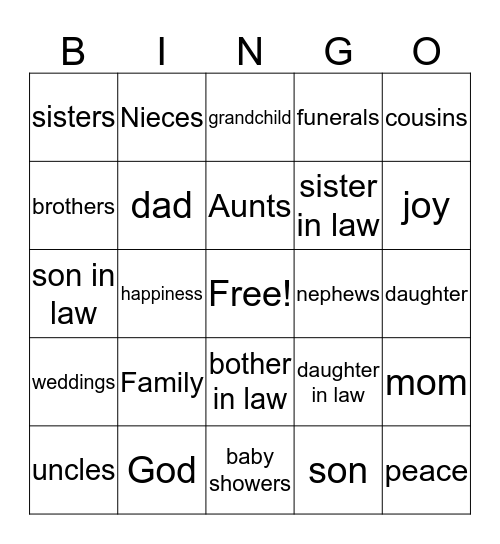 | B | I | N | G | O |
|---|---|---|---|---|
| sisters | Nieces | grandchild | funerals | cousins |
| brothers | dad | Aunts | sister in law | joy |
| son in law | happiness | Free! | nephews | daughter |
| weddings | Family | bother in law | daughter in law | mom |
| uncles | God | baby showers | son | peace |